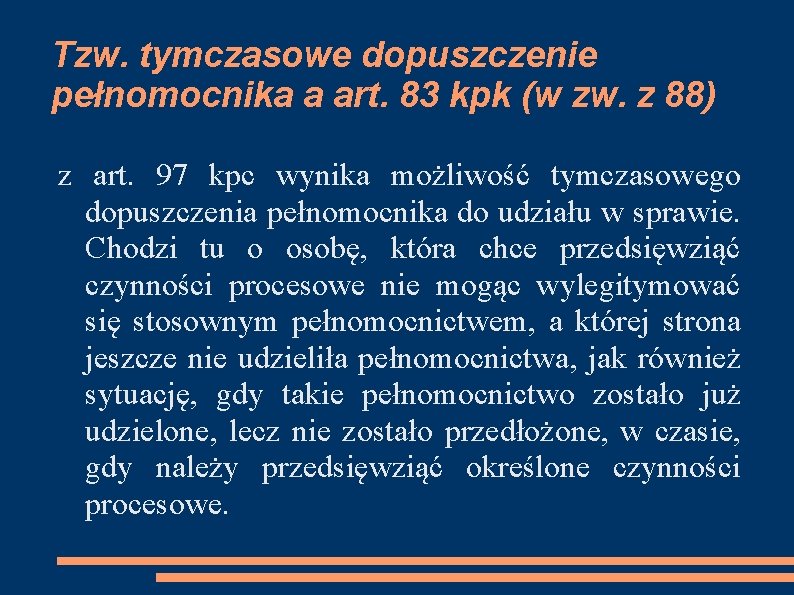 Tzw. tymczasowe dopuszczenie pełnomocnika a art. 83 kpk (w zw. z 88)

z art. 97 kpc wynika możliwość tymczasowego dopuszczenia pełnomocnika do udziału w sprawie. Chodzi tu o osobę, która chce przedsięwziąć czynności procesowe nie mogąc wylegitymować się stosownym pełnomocnictwem, a której strona jeszcze nie udzieliła pełnomocnictwa, jak również sytuację, gdy takie pełnomocnictwo zostało już udzielone, lecz nie zostało przedłożone, w czasie, gdy należy przedsięwziąć określone czynności procesowe.